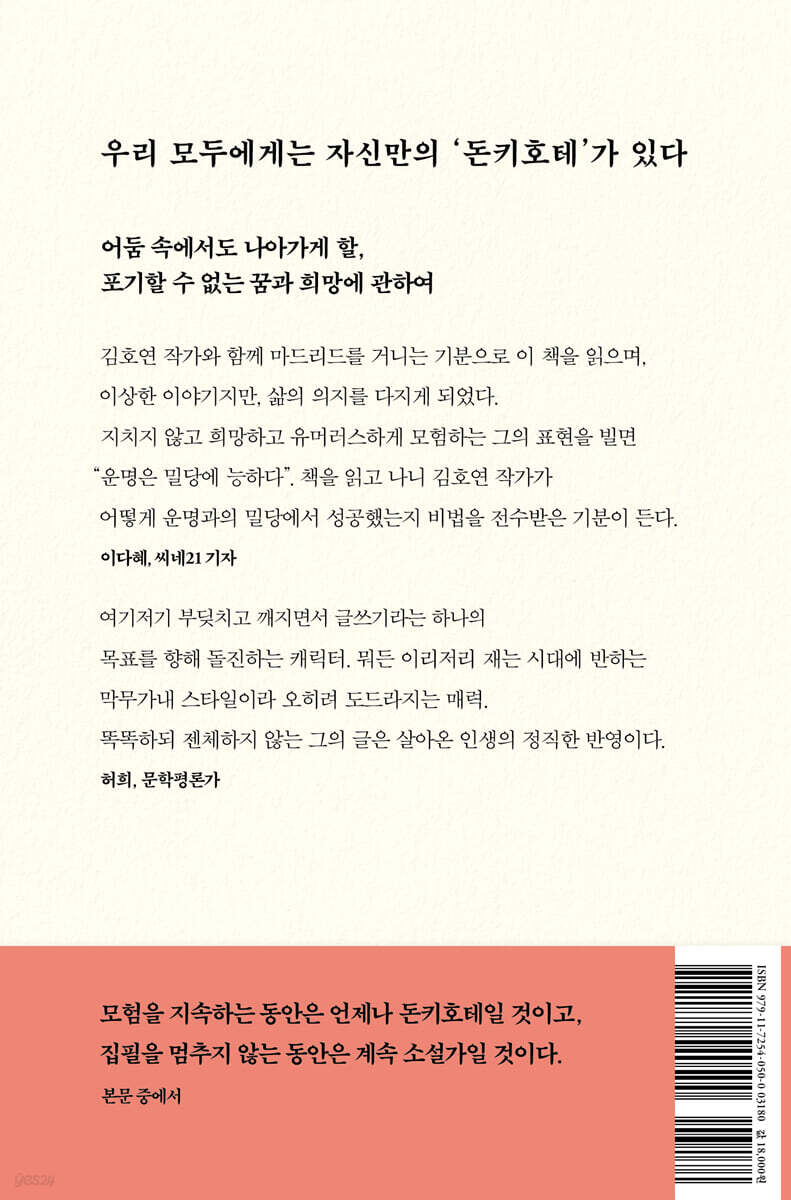 우리 모두에게는 자신만의 '돈키호테'가 있다

어둠 속에서도 나아가게 할,
포기할 수 없는 꿈과 희망에 관하여

김호연 작가와 함께 마드리드를 거니는 기분으로 이 책을 읽으며, 이상한 이야기지만, 삶의 의지를 다지게 되었다. 지치지 않고 희망하고 유머러스하게 모험하는 그의 표현을 빌면 "운명은 밀당에 능하다". 책을 읽고 나니 김호연 작가가 어떻게 운명과의 밀당에서 성공했는지 비법을 전수받은 기분이 든다.

이다혜, 씨네21 기자

여기저기 부딪치고 깨지면서 글쓰기라는 하나의 목표를 향해 돌진하는 캐릭터. 뭐든 이리저리 재는 시대에 반하는 막무가내 스타일이라 오히려 도드라지는 매력. 똑똑하되 젠체하지 않는 그의 글은 살아온 인생의 정직한 반영이다.

허희, 문학평론가

모험을 지속하는 동안은 언제나 돈키호테일 것이고,
집필을 멈추지 않는 동안은 계속 소설가일 것이다.

본문 중에서

ISBN 979-11-7254-050-0 03180

값 18,000원

yes24